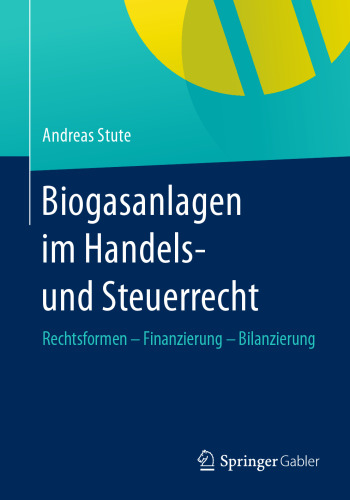 Andreas Stute

Biogasanlagen im Handels- und Steuerrecht

Rechtsformen – Finanzierung – Bilanzierung

Springer Gabler